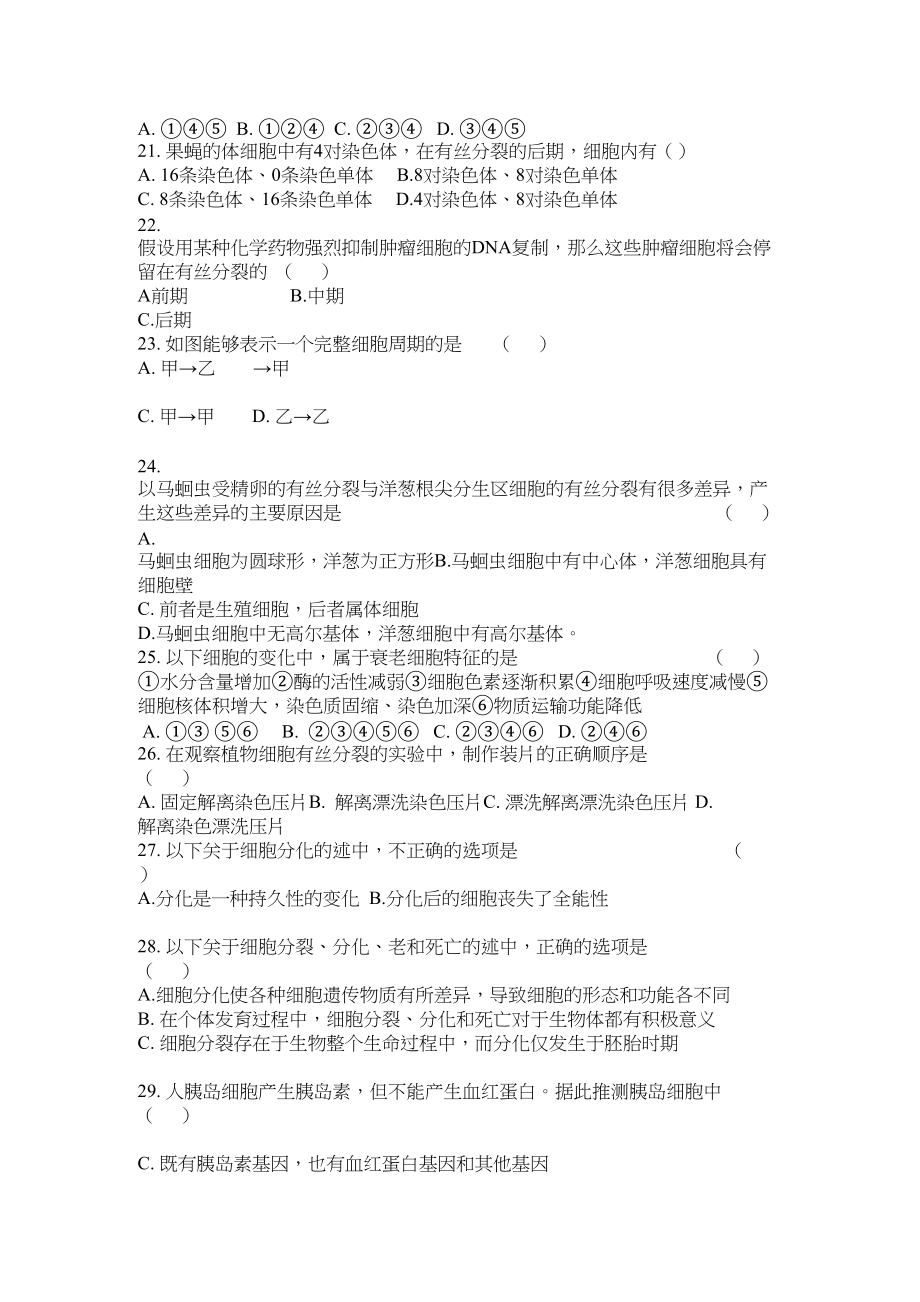 A. ①④⑤ B. ①②④ C. ②③④ D. ③④⑤
21. 果蝇的体细胞中有4对染色体，在有丝分裂的后期，细胞内有（ ）
A. 16条染色体、0条染色单体 B.8对染色体、8对染色单体
C. 8条染色体、16条染色单体 D.4对染色体、8对染色单体
22.
假设用某种化学药物强烈抑制肿瘤细胞的DNA复制，那么这些肿瘤细胞将会停留在有丝分裂的 （ ）
A前期 B.中期
C.后期
23. 如图能够表示一个完整细胞周期的是 （ ）
A. 甲→乙 →甲

C. 甲→甲 D. 乙→乙

24.
以马蛔虫受精卵的有丝分裂与洋葱根尖分生区细胞的有丝分裂有很多差异，产生这些差异的主要原因是 （ ）
A.
马蛔虫细胞为圆球形，洋葱为正方形B.马蛔虫细胞中有中心体，洋葱细胞具有细胞壁
C. 前者是生殖细胞，后者属体细胞
D.马蛔虫细胞中无高尔基体，洋葱细胞中有高尔基体。
25. 以下细胞的变化中，属于衰老细胞特征的是 （ ）
①水分含量增加②酶的活性减弱③细胞色素逐渐积累④细胞呼吸速度减慢⑤细胞核体积增大，染色质固缩、染色加深⑥物质运输功能降低
A. ①③ ⑤⑥ B. ②③④⑤⑥ C. ②③④⑥ D. ②④⑥
26. 在观察植物细胞有丝分裂的实验中，制作装片的正确顺序是 （ ）
A. 固定解离染色压片B. 解离漂洗染色压片C. 漂洗解离漂洗染色压片 D. 解离染色漂洗压片
27. 以下关于细胞分化的述中，不正确的选项是 （ ）
A.分化是一种持久性的变化 B.分化后的细胞丧失了全能性

28. 以下关于细胞分裂、分化、老和死亡的述中，正确的选项是 （ ）
A.细胞分化使各种细胞遗传物质有所差异，导致细胞的形态和功能各不同
B. 在个体发育过程中，细胞分裂、分化和死亡对于生物体都有积极意义
C. 细胞分裂存在于生物整个生命过程中，而分化仅发生于胚胎时期

29. 人胰岛细胞产生胰岛素，但不能产生血红蛋白。据此推测胰岛细胞中 （ ）

C. 既有胰岛素基因，也有血红蛋白基因和其他基因